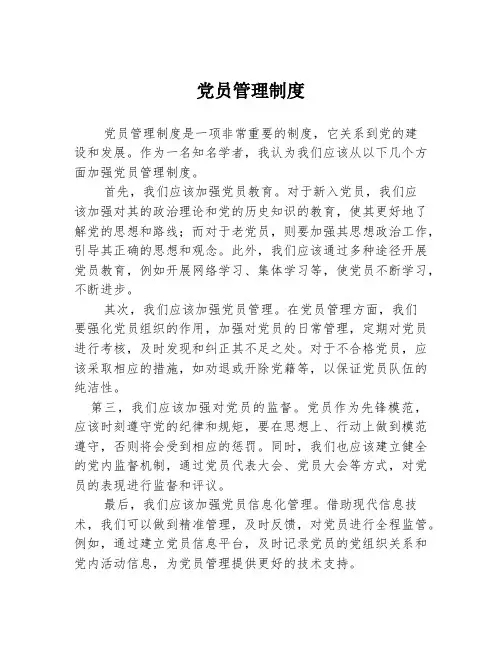 党员管理制度

党员管理制度是一项非常重要的制度，它关系到党的建设和发展。作为一名知名学者，我认为我们应该从以下几个方面加强党员管理制度。

首先，我们应该加强党员教育。对于新入党员，我们应该加强对其的政治理论和党的历史知识的教育，使其更好地了解党的思想和路线；而对于老党员，则要加强其思想政治工作，引导其正确的思想和观念。此外，我们应该通过多种途径开展党员教育，例如开展网络学习、集体学习等，使党员不断学习，不断进步。

其次，我们应该加强党员管理。在党员管理方面，我们要强化党员组织的作用，加强对党员的日常管理，定期对党员进行考核，及时发现和纠正其不足之处。对于不合格党员，应该采取相应的措施，如劝退或开除党籍等，以保证党员队伍的纯洁性。

第三，我们应该加强对党员的监督。党员作为先锋模范，应该时刻遵守党的纪律和规矩，要在思想上、行动上做到模范遵守，否则将会受到相应的惩罚。同时，我们也应该建立健全的党内监督机制，通过党员代表大会、党员大会等方式，对党员的表现进行监督和评议。

最后，我们应该加强党员信息化管理。借助现代信息技术，我们可以做到精准管理，及时反馈，对党员进行全程监管。例如，通过建立党员信息平台，及时记录党员的党组织关系和党内活动信息，为党员管理提供更好的技术支持。